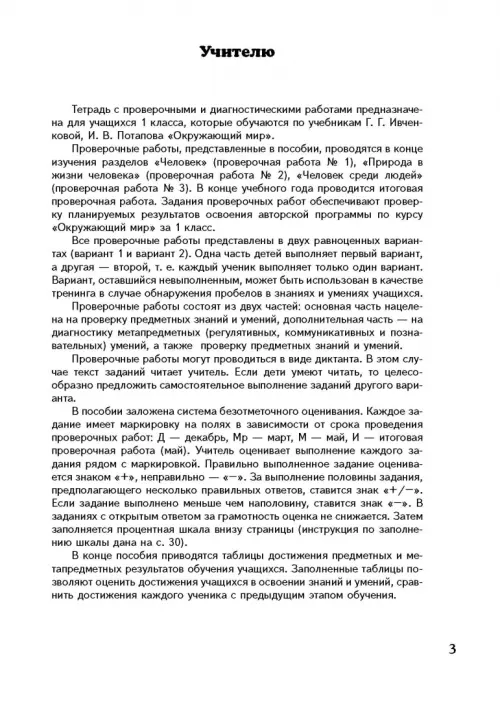 Учителю

Тетрадь с проверочными и диагностическими работами предназначена для учащихся 1 класса, которые обучаются по учебникам Г. Г. Ивченковой, И. В. Потапова «Окружающий мир».

Проверочные работы, представленные в пособии, проводятся в конце изучения разделов «Человек» (проверочная работа № 1), «Природа в жизни человека» (проверочная работа № 2), «Человек среди людей» (проверочная работа № 3). В конце учебного года проводится итоговая проверочная работа. Задания проверочных работ обеспечивают проверку планируемых результатов освоения авторской программы по курсу «Окружающий мир» за 1 класс.

Все проверочные работы представлены в двух равноценных вариантах (вариант 1 и вариант 2). Одна часть детей выполняет первый вариант, а другая — второй, т. е. каждый ученик выполняет только один вариант. Вариант, оставшийся невыполненным, может быть использован в качестве тренинга в случае обнаружения пробелов в знаниях и умениях учащихся.

Проверочные работы состоят из двух частей: основная часть нацелена на проверку предметных знаний и умений, дополнительная часть — на диагностику метапредметных (регулятивных, коммуникативных и познавательных) умений, а также проверку предметных знаний и умений.

Проверочные работы могут проводиться в виде диктанта. В этом случае текст заданий читает учитель. Если дети умеют читать, то целесообразно предложить самостоятельное выполнение заданий другого варианта.

В пособии заложена система безотметочного оценивания. Каждое задание имеет маркировку на полях в зависимости от срока проведения проверочных работ: Д — декабрь, Мр — март, М — май, И — итоговая проверочная работа (май). Учитель оценивает выполнение каждого задания рядом с маркировкой. Правильно выполненное задание оценивается знаком «+», неправильно — «−». За выполнение половины задания, предполагающего несколько правильных ответов, ставится знак «+/−». Если задание выполнено меньше чем наполовину, ставится знак «−». В заданиях с открытым ответом за грамотность оценка не снижается. Затем заполняется процентная шкала внизу страницы (инструкция по заполнению шкалы дана на с. 30).

В конце пособия приводятся таблицы достижения предметных и метапредметных результатов обучения учащихся. Заполненные таблицы позволяют оценить достижения учащихся в освоении знаний и умений, сравнить достижения каждого ученика с предыдущим этапом обучения.

3